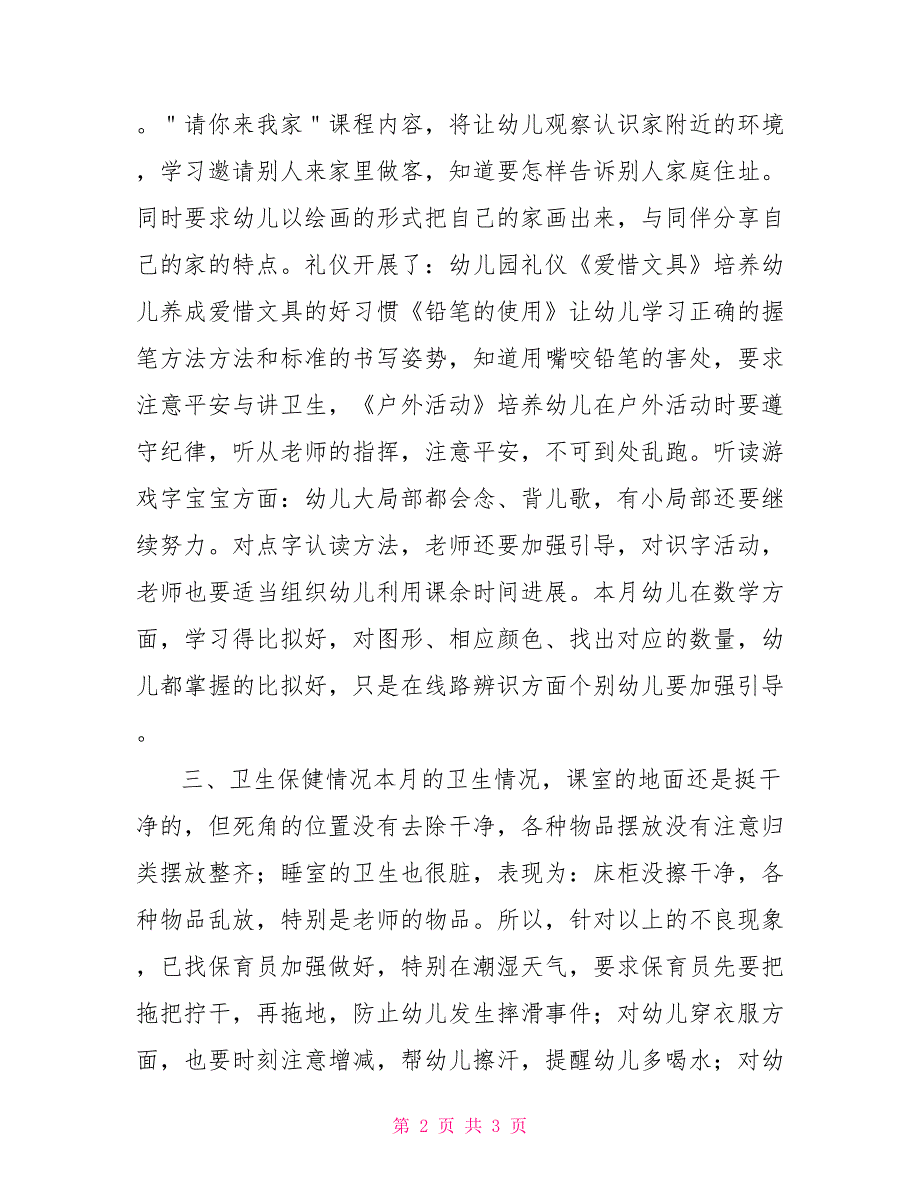 。"请你来我家"课程内容，将让幼儿观察认识家附近的环境，学习邀请别人来家里做客，知道要怎样告诉别人家庭住址。同时要求幼儿以绘画的形式把自己的家画出来，与同伴分享自己的家的特点。礼仪开展了：幼儿园礼仪《爱惜文具》培养幼儿养成爱惜文具的好习惯《铅笔的使用》让幼儿学习正确的握笔方法方法和标准的书写姿势，知道用嘴咬铅笔的害处，要求注意平安与讲卫生，《户外活动》培养幼儿在户外活动时要遵守纪律，听从老师的指挥，注意平安，不可到处乱跑。听读游戏字宝宝方面：幼儿大局部都会念、背儿歌，有小局部还要继续努力。对点字认读方法，老师还要加强引导，对识字活动，老师也要适当组织幼儿利用课余时间进展。本月幼儿在数学方面，学习得比拟好，对图形、相应颜色、找出对应的数量，幼儿都掌握的比拟好，只是在线路辨识方面个别幼儿要加强引导。

三、卫生保健情况本月的卫生情况，课室的地面还是挺干净的，但死角的位置没有去除干净，各种物品摆放没有注意归类摆放整齐；睡室的卫生也很脏，表现为：床柜没擦干净，各种物品乱放，特别是老师的物品。所以，针对以上的不良现象，已找保育员加强做好，特别在潮湿天气，要求保育员先要把拖把拧干，再拖地，防止幼儿发生摔滑事件；对幼儿穿衣服方面，也要时刻注意增减，帮幼儿擦汗，提醒幼儿多喝水；对幼

第 2 页 共 3 页